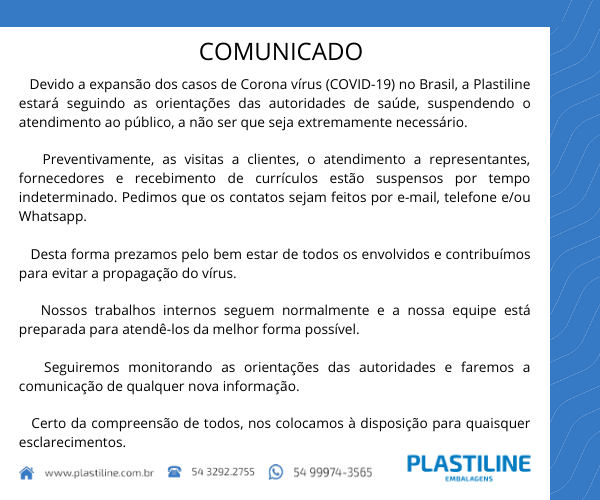 COMUNICADO

Devido a expansão dos casos de Corona vírus (COVID-19) no Brasil, a Plastiline estará seguindo as orientações das autoridades de saúde, suspendendo o atendimento ao público, a não ser que seja extremamente necessário.

Preventivamente, as visitas a clientes, o atendimento a representantes, fornecedores e recebimento de currículos estão suspensos por tempo indeterminado. Pedimos que os contatos sejam feitos por e-mail, telefone e/ou Whatsapp.

Desta forma prezamos pelo bem estar de todos os envolvidos e contribuímos para evitar a propagação do vírus.

Nossos trabalhos internos seguem normalmente e a nossa equipe está preparada para atendê-los da melhor forma possível.

Seguiremos monitorando as orientações das autoridades e faremos a comunicação de qualquer nova informação.

Certo da compreensão de todos, nos colocamos à disposição para quaisquer esclarecimentos.

www.plastiline.com.br 54 3292.2755 54 99974-3565

PLASTILINE
EMBALAGENS